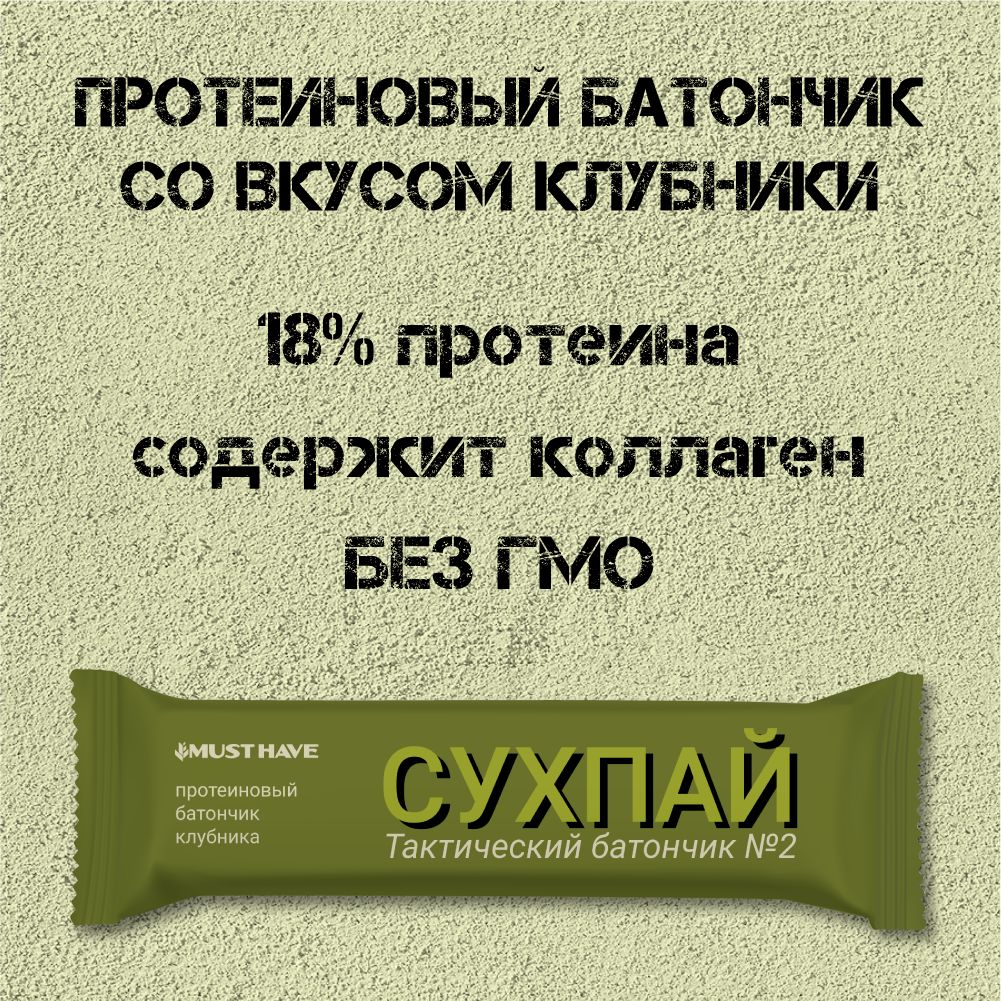 ПРОТЕИНОВЫЙ БАТОНЧИК СО ВКУСОМ КЛУБНИКИ

18% протеина

содержит коллаген

БЕЗ ГМО

MUST HAVE

протеиновый батончик клубника

СУХПАЙ

Тактический батончик №2